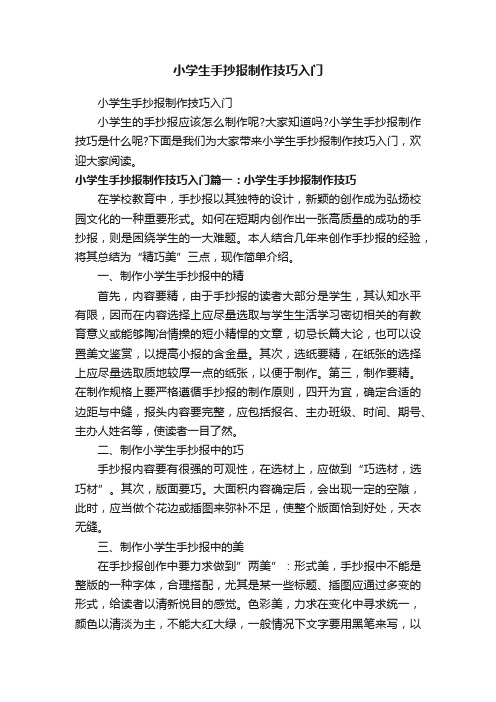 小学生手抄报制作技巧入门

小学生手抄报制作技巧入门

小学生的手抄报应该怎么制作呢?大家知道吗?小学生手抄报制作技巧是什么呢?下面是我们为大家带来小学生手抄报制作技巧入门，欢迎大家阅读。

小学生手抄报制作技巧入门篇一：小学生手抄报制作技巧

在学校教育中，手抄报以其独特的设计，新颖的创作成为弘扬校园文化的一种重要形式。如何在短期内创作出一张高质量的成功的手抄报，则是困绕学生的一大难题。本人结合几年来创作手抄报的经验，将其总结为“精巧美”三点，现作简单介绍。

一、制作小学生手抄报中的精

首先，内容要精，由于手抄报的读者大部分是学生，其认知水平有限，因而在内容选择上应尽量选取与学生生活学习密切相关的有教育意义或能够陶冶情操的短小精悍的文章，切忌长篇大论，也可以设置美文鉴赏，以提高小报的含金量。其次，选纸要精，在纸张的选择上应尽量选取质地较厚一点的纸张，以便于制作。第三，制作要精。在制作规格上要严格遵循手抄报的制作原则，四开为宜，确定合适的边距与中缝，报头内容要完整，应包括报名、主办班级、时间、期号、主办人姓名等，使读者一目了然。

二、制作小学生手抄报中的巧

手抄报内容要有很强的可观性，在选材上，应做到“巧选材，选巧材”。其次，版面要巧。大面积内容确定后，会出现一定的空隙，此时，应当做个花边或插图来弥补不足，使整个版面恰到好处，天衣无缝。

三、制作小学生手抄报中的美

在手抄报创作中要力求做到”两美”：形式美，手抄报中不能是整版的一种字体，合理搭配，尤其是某一些标题、插图应通过多变的形式，给读者以清新悦目的感觉。色彩美，力求在变化中寻求统一，颜色以清淡为主，不能大红大绿，一般情况下文字要用黑笔来写，以